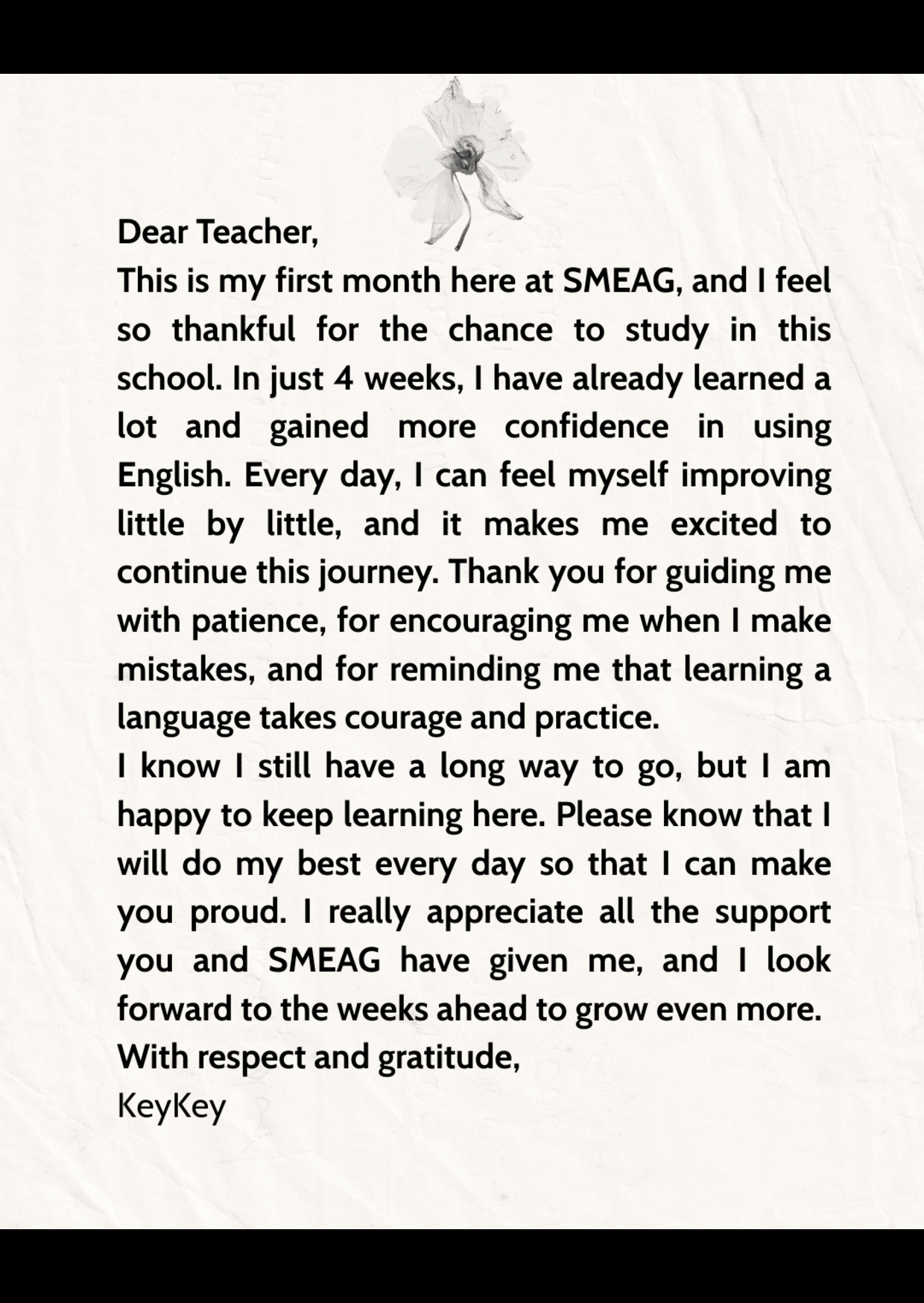 Dear Teacher,
This is my first month here at SMEAG, and I feel so thankful for the chance to study in this school. In just 4 weeks, I have already learned a lot and gained more confidence in using English. Every day, I can feel myself improving little by little, and it makes me excited to continue this journey. Thank you for guiding me with patience, for encouraging me when I make mistakes, and for reminding me that learning a language takes courage and practice.
I know I still have a long way to go, but I am happy to keep learning here. Please know that I will do my best every day so that I can make you proud. I really appreciate all the support you and SMEAG have given me, and I look forward to the weeks ahead to grow even more.
With respect and gratitude,
KeyKey